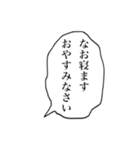 なお寝ます
おやすみなさい